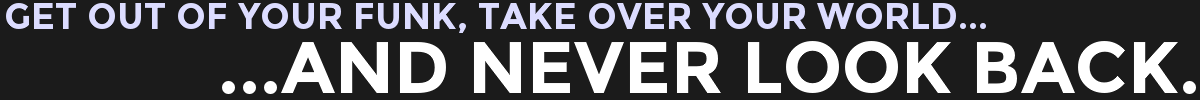 GET OUT OF YOUR FUNK, TAKE OVER YOUR WORLD...
...AND NEVER LOOK BACK.